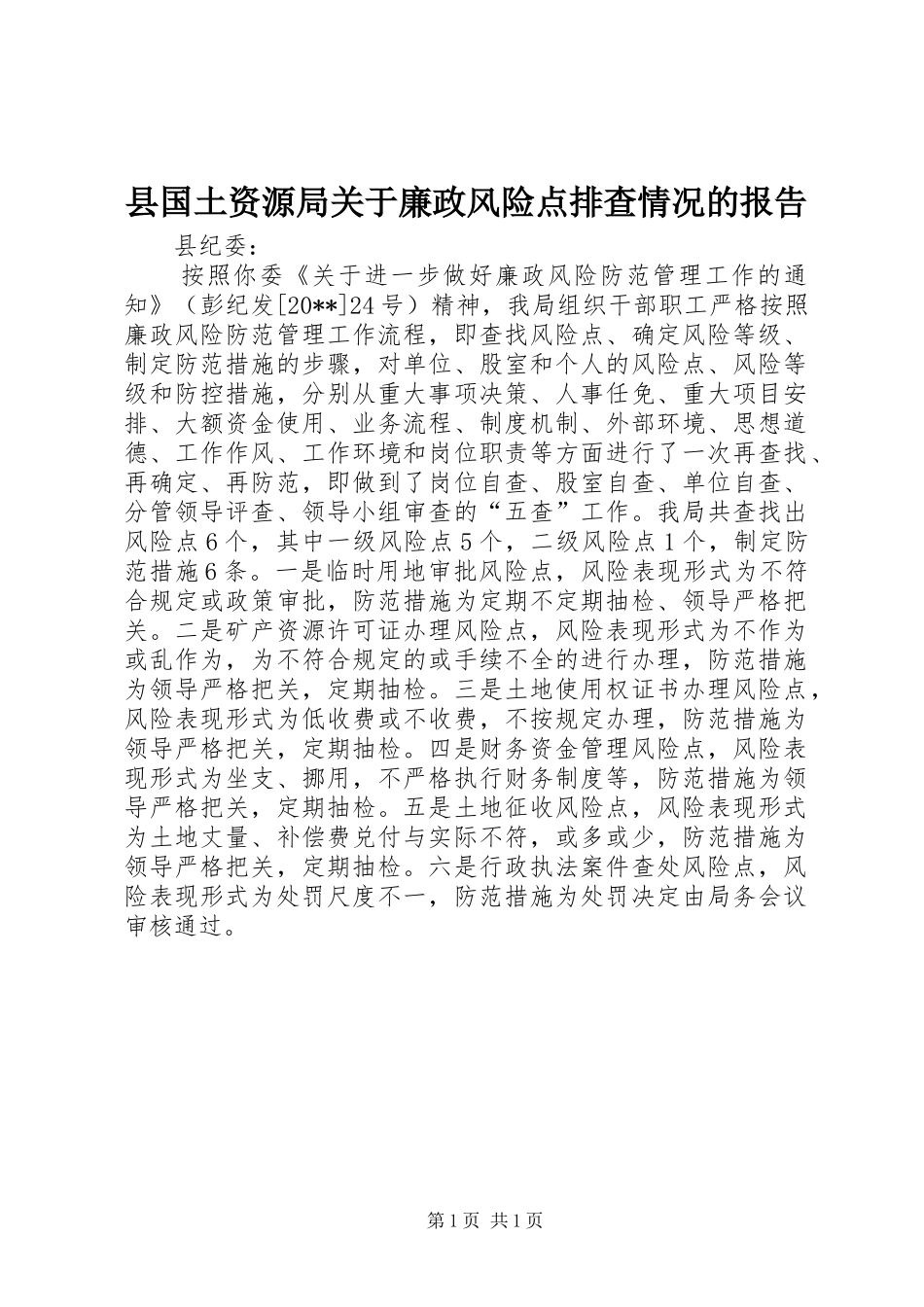 县国土资源局关于廉政风险点排查情况的报告

县纪委：

按照你委《关于进一步做好廉政风险防范管理工作的通知》（彭纪发[20**]24号）精神，我局组织干部职工严格按照廉政风险防范管理工作流程，即查找风险点、确定风险等级、制定防范措施的步骤，对单位、股室和个人的风险点、风险等级和防控措施，分别从重大事项决策、人事任免、重大项目安排、大额资金使用、业务流程、制度机制、外部环境、思想道德、工作作风、工作环境和岗位职责等方面进行了一次再查找、再确定、再防范，即做到了岗位自查、股室自查、单位自查、分管领导评查、领导小组审查的“五查”工作。我局共查找出风险点6个，其中一级风险点5个，二级风险点1个，制定防范措施6条。一是临时用地审批风险点，风险表现形式为不符合规定或政策审批，防范措施为定期不定期抽检、领导严格把关。二是矿产资源许可证办理风险点，风险表现形式为不作为或乱作为，为不符合规定的或手续不全的进行办理，防范措施为领导严格把关，定期抽检。三是土地使用权证书办理风险点，风险表现形式为低收费或不收费，不按规定办理，防范措施为领导严格把关，定期抽检。四是财务资金管理风险点，风险表现形式为坐支、挪用，不严格执行财务制度等，防范措施为领导严格把关，定期抽检。五是土地征收风险点，风险表现形式为土地丈量、补偿费兑付与实际不符，或多或少，防范措施为领导严格把关，定期抽检。六是行政执法案件查处风险点，风险表现形式为处罚尺度不一，防范措施为处罚决定由局务会议审核通过。

第1页 共1页